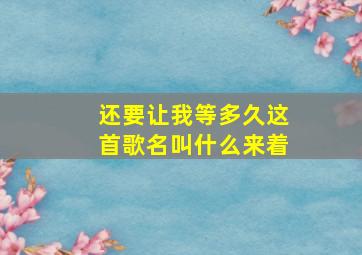 还要让我等多久这首歌名叫什么来着